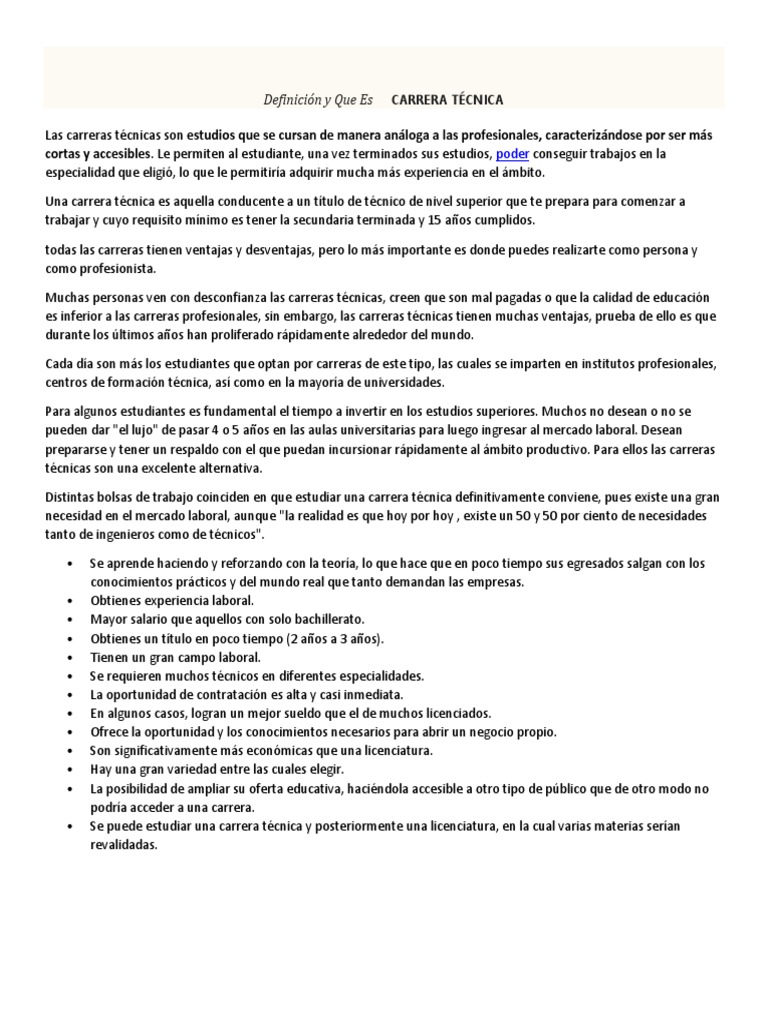 Definición y Que Es CARRERA TÉCNICA

Las carreras técnicas son estudios que se cursan de manera análoga a las profesionales, caracterizándose por ser más cortas y accesibles. Le permiten al estudiante, una vez terminados sus estudios, poder conseguir trabajos en la especialidad que eligió, lo que le permitiría adquirir mucha más experiencia en el ámbito.

Una carrera técnica es aquella conducente a un título de técnico de nivel superior que te prepara para comenzar a trabajar y cuyo requisito mínimo es tener la secundaria terminada y 15 años cumplidos.

todas las carreras tienen ventajas y desventajas, pero lo más importante es donde puedes realizarte como persona y como profesionista.

Muchas personas ven con desconfianza las carreras técnicas, creen que son mal pagadas o que la calidad de educación es inferior a las carreras profesionales, sin embargo, las carreras técnicas tienen muchas ventajas, prueba de ello es que durante los últimos años han proliferado rápidamente alrededor del mundo.

Cada día son más los estudiantes que optan por carreras de este tipo, las cuales se imparten en institutos profesionales, centros de formación técnica, así como en la mayoría de universidades.

Para algunos estudiantes es fundamental el tiempo a invertir en los estudios superiores. Muchos no desean o no se pueden dar "el lujo" de pasar 4 o 5 años en las aulas universitarias para luego ingresar al mercado laboral. Desean prepararse y tener un respaldo con el que puedan incursionar rápidamente al ámbito productivo. Para ellos las carreras técnicas son una excelente alternativa.

Distintas bolsas de trabajo coinciden en que estudiar una carrera técnica definitivamente conviene, pues existe una gran necesidad en el mercado laboral, aunque "la realidad es que hoy por hoy , existe un 50 y 50 por ciento de necesidades tanto de ingenieros como de técnicos".

• Se aprende haciendo y reforzando con la teoría, lo que hace que en poco tiempo sus egresados salgan con los conocimientos prácticos y del mundo real que tanto demandan las empresas.
• Obtienes experiencia laboral.
• Mayor salario que aquellos con solo bachillerato.
• Obtienes un título en poco tiempo (2 años a 3 años).
• Tienen un gran campo laboral.
• Se requieren muchos técnicos en diferentes especialidades.
• La oportunidad de contratación es alta y casi inmediata.
• En algunos casos, logran un mejor sueldo que el de muchos licenciados.
• Ofrece la oportunidad y los conocimientos necesarios para abrir un negocio propio.
• Son significativamente más económicas que una licenciatura.
• Hay una gran variedad entre las cuales elegir.
• La posibilidad de ampliar su oferta educativa, haciéndola accesible a otro tipo de público que de otro modo no podría acceder a una carrera.
• Se puede estudiar una carrera técnica y posteriormente una licenciatura, en la cual varias materias serían revalidadas.